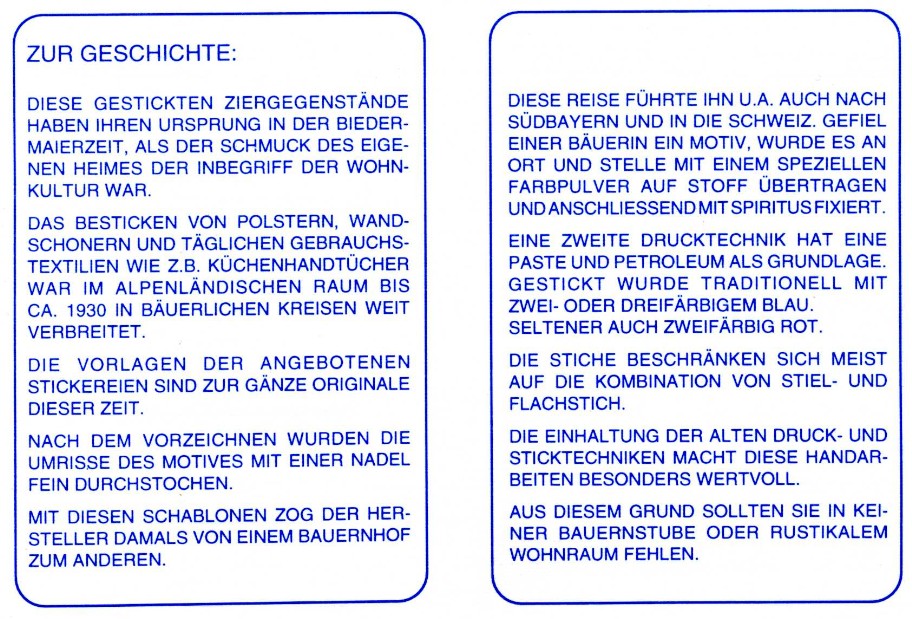 ZUR GESCHICHTE:

DIESE GESTICKTEN ZIERGEGENSTÄNDE HABEN IHREN URSPRUNG IN DER BIEDERMAIERZEIT, ALS DER SCHMUCK DES EIGENEN HEIMES DER INBEGRIFF DER WOHNKULTUR WAR.

DAS BESTICKEN VON POLSTERN, WANDSCHONERN UND TÄGLICHEN GEBRAUCHSTEXTILIEN WIE Z.B. KÜCHENHANDTÜCHER WAR IM ALPENLÄNDISCHEN RAUM BIS CA. 1930 IN BÄUERLICHEN KREISEN WEIT VERBREITET.

DIE VORLAGEN DER ANGEBOTENEN STICKEREIEN SIND ZUR GÄNZE ORIGINALE DIESER ZEIT.

NACH DEM VORZEICHNEN WURDEN DIE UMRISSE DES MOTIVES MIT EINER NADEL FEIN DURCHSTOCHEN.

MIT DIESEN SCHABLONEN ZOG DER HERSTELLER DAMALS VON EINEM BAUERNHOF ZUM ANDEREN.

DIESE REISE FÜHRTE IHN U.A. AUCH NACH SÜDBAYERN UND IN DIE SCHWEIZ. GEFIEL EINER BÄUERIN EIN MOTIV, WURDE ES AN ORT UND STELLE MIT EINEM SPEZIELLEN FARBPULVER AUF STOFF ÜBERTRAGEN UND ANSCHLIESSEND MIT SPIRITUS FIXIERT.

EINE ZWEITE DRUCKTECHNIK HAT EINE PASTE UND PETROLEUM ALS GRUNDLAGE. GESTICKT WURDE TRADITIONELL MIT ZWEI- ODER DREIFÄRBIGEM BLAU. SELTENER AUCH ZWEIFÄRBIG ROT.

DIE STICHE BESCHRÄNKEN SICH MEIST AUF DIE KOMBINATION VON STIEL- UND FLACHSTICH.

DIE EINHALTUNG DER ALTEN DRUCK- UND STICKTECHNIKEN MACHT DIESE HANDARBEITEN BESONDERS WERTVOLL.

AUS DIESEM GRUND SOLLTEN SIE IN KEINER BAUERNSTUBE ODER RUSTIKALEM WOHNRAUM FEHLEN.